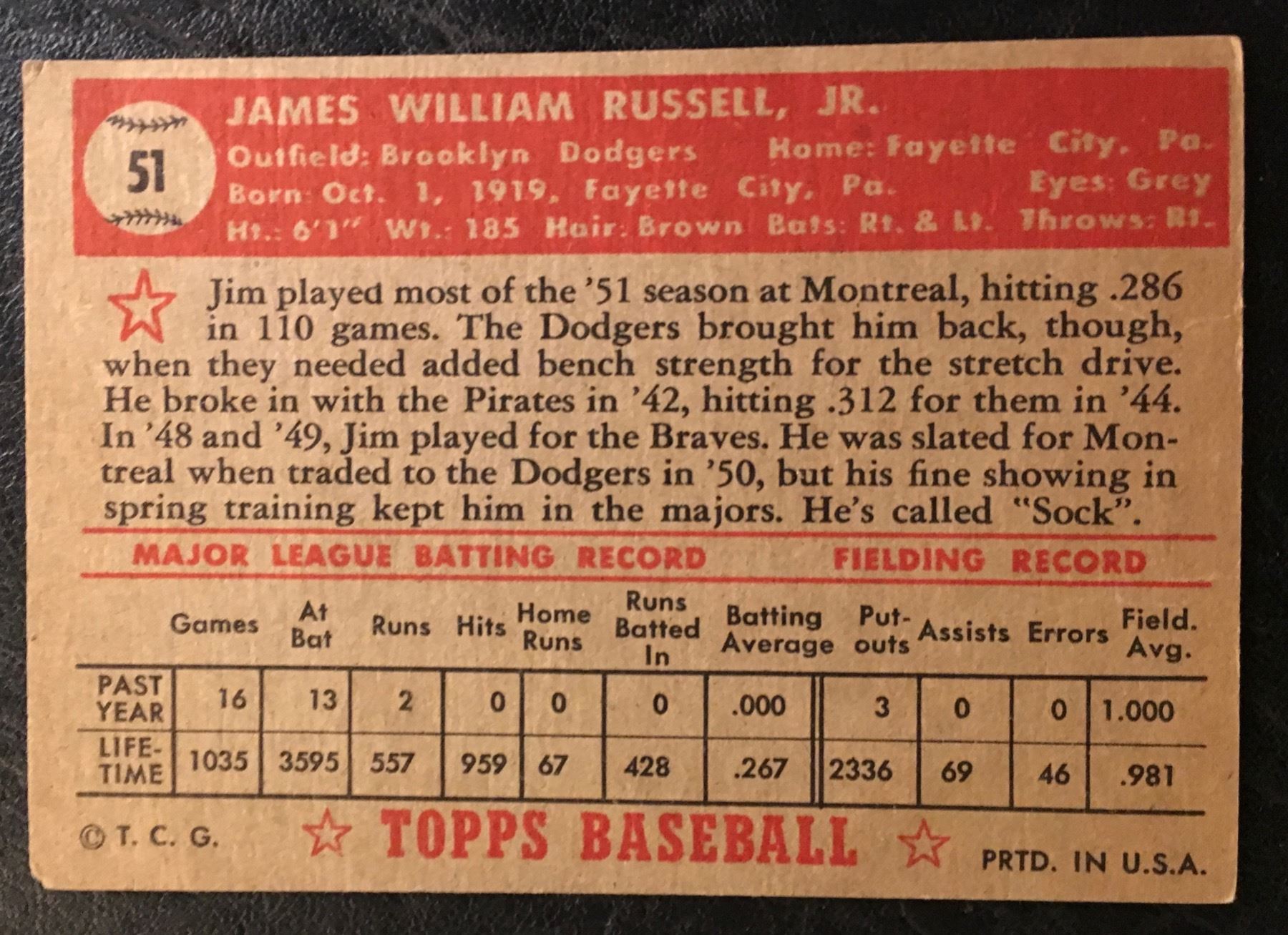 51

JAMES WILLIAM RUSSELL, JR.

Outfield: Brooklyn Dodgers Home: Fayette City, Pa.
Born: Oct. 1, 1919, Fayette City, Pa. Eyes: Grey
Ht.: 6'1" Wt.: 185 Hair: Brown Bats: Rt. & Lt. Throws: Rt.

Jim played most of the '51 season at Montreal, hitting .286 in 110 games. The Dodgers brought him back, though, when they needed added bench strength for the stretch drive. He broke in with the Pirates in '42, hitting .312 for them in '44. In '48 and '49, Jim played for the Braves. He was slated for Montreal when traded to the Dodgers in '50, but his fine showing in spring training kept him in the majors. He's called "Sock".

MAJOR LEAGUE BATTING RECORD FIELDING RECORD

| | Games | At Bat | Runs | Hits | Home Runs | Runs Batted In | Batting Average | Put-outs | Assists | Errors | Field. Avg. |
|---|---|---|---|---|---|---|---|---|---|---|---|
| PAST YEAR | 16 | 13 | 2 | 0 | 0 | 0 | .000 | 3 | 0 | 0 | 1.000 |
| LIFE-TIME | 1035 | 3595 | 557 | 959 | 67 | 428 | .267 | 2336 | 69 | 46 | .981 |

© T. C. G. TOPPS BASEBALL PRTD. IN U.S.A.